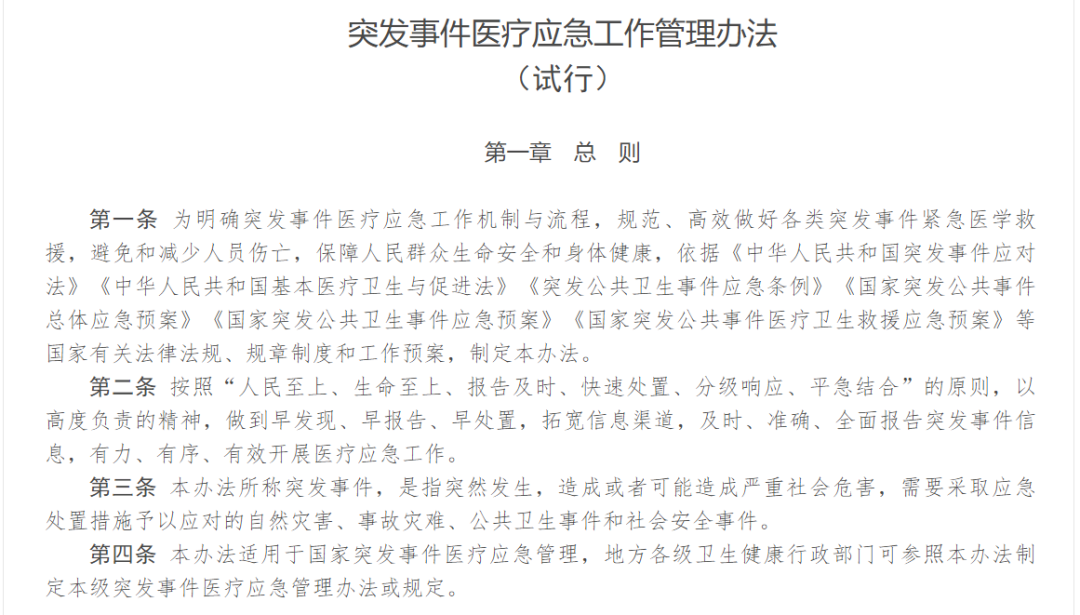 突发事件医疗应急工作管理办法
（试行）

第一章 总 则

第一条 为明确突发事件医疗应急工作机制与流程，规范、高效做好各类突发事件紧急医学救援，避免和减少人员伤亡，保障人民群众生命安全和身体健康，依据《中华人民共和国突发事件应对法》《中华人民共和国基本医疗卫生与促进法》《突发公共卫生事件应急条例》《国家突发公共事件总体应急预案》《国家突发公共卫生事件应急预案》《国家突发公共事件医疗卫生救援应急预案》等国家有关法律法规、规章制度和工作预案，制定本办法。

第二条 按照“人民至上、生命至上、报告及时、快速处置、分级响应、平急结合”的原则，以高度负责的精神，做到早发现、早报告、早处置，拓宽信息渠道，及时、准确、全面报告突发事件信息，有力、有序、有效开展医疗应急工作。

第三条 本办法所称突发事件，是指突然发生，造成或者可能造成严重社会危害，需要采取应急处置措施予以应对的自然灾害、事故灾难、公共卫生事件和社会安全事件。

第四条 本办法适用于国家突发事件医疗应急管理，地方各级卫生健康行政部门可参照本办法制定本级突发事件医疗应急管理办法或规定。